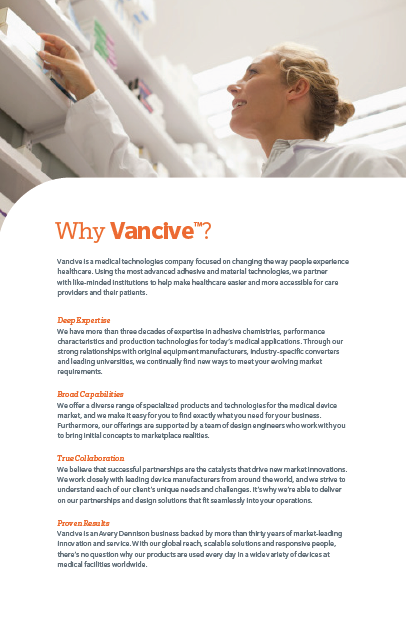 Why Vancive™?

Vancive is a medical technologies company focused on changing the way people experience healthcare. Using the most advanced adhesive and material technologies, we partner with like-minded institutions to help make healthcare easier and more accessible for care providers and their patients.

Deep Expertise
We have more than three decades of expertise in adhesive chemistries, performance characteristics and production technologies for today's medical applications. Through our strong relationships with original equipment manufacturers, industry-specific converters and leading universities, we continually find new ways to meet your evolving market requirements.

Broad Capabilities
We offer a diverse range of specialized products and technologies for the medical device market, and we make it easy for you to find exactly what you need for your business. Furthermore, our offerings are supported by a team of design engineers who work with you to bring initial concepts to marketplace realities.

True Collaboration
We believe that successful partnerships are the catalysts that drive new market innovations. We work closely with leading device manufacturers from around the world, and we strive to understand each of our client's unique needs and challenges. It's why we're able to deliver on our partnerships and design solutions that fit seamlessly into your operations.

Proven Results
Vancive is an Avery Dennison business backed by more than thirty years of market-leading innovation and service. With our global reach, scalable solutions and responsive people, there's no question why our products are used every day in a wide variety of devices at medical facilities worldwide.